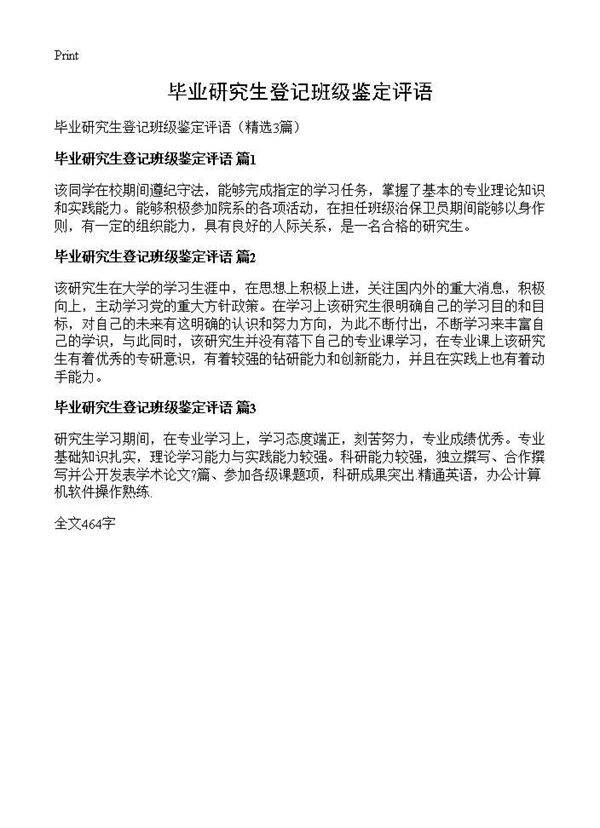 Print

毕业研究生登记班级鉴定评语

毕业研究生登记班级鉴定评语（精选3篇）

毕业研究生登记班级鉴定评语 篇1

该同学在校期间遵纪守法，能够完成指定的学习任务，掌握了基本的专业理论知识和实践能力。能够积极参加院系的各项活动，在担任班级治保卫员期间能够以身作则，有一定的组织能力，具有良好的人际关系，是一名合格的研究生。

毕业研究生登记班级鉴定评语 篇2

该研究生在大学的学习生涯中，在思想上积极上进，关注国内外的重大消息，积极向上，主动学习党的重大方针政策。在学习上该研究生很明确自己的学习目的和目标，对自己的未来有这明确的认识和努力方向，为此不断付出，不断学习来丰富自己的学识，与此同时，该研究生并没有落下自己的专业课学习，在专业课上该研究生有着优秀的专研意识，有着较强的钻研能力和创新能力，并且在实践上也有着动手能力。

毕业研究生登记班级鉴定评语 篇3

研究生学习期间，在专业学习上，学习态度端正，刻苦努力，专业成绩优秀。专业基础知识扎实，理论学习能力与实践能力较强。科研能力较强，独立撰写、合作撰写并公开发表学术论文?篇、参加各级课题项，科研成果突出.精通英语，办公计算机软件操作熟练.

全文464字